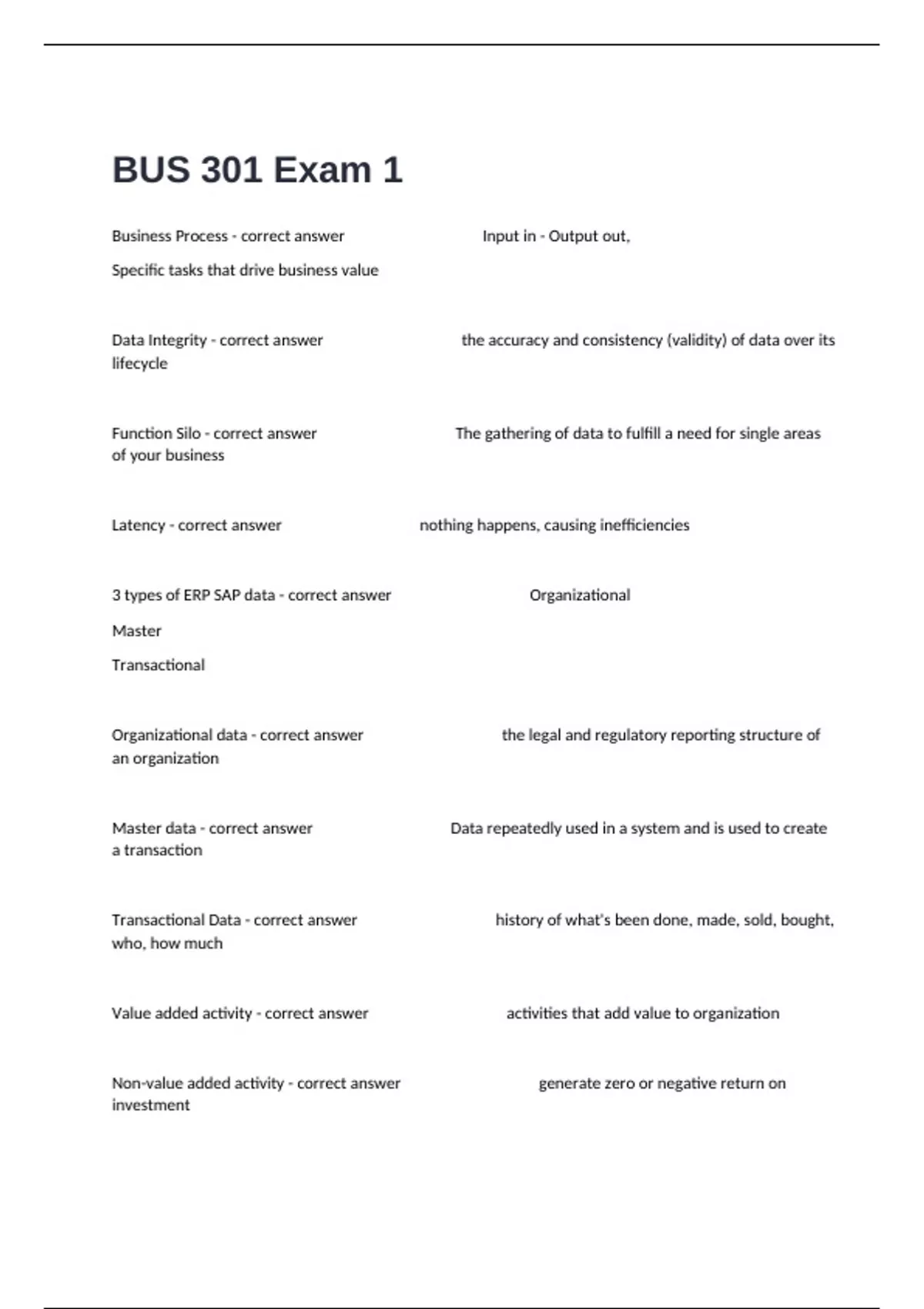 BUS 301 Exam 1

Business Process - correct answer Input in - Output out,

Specific tasks that drive business value

Data Integrity - correct answer the accuracy and consistency (validity) of data over its lifecycle

Function Silo - correct answer The gathering of data to fulfill a need for single areas of your business

Latency - correct answer nothing happens, causing inefficiencies

3 types of ERP SAP data - correct answer Organizational

Master

Transactional

Organizational data - correct answer the legal and regulatory reporting structure of an organization

Master data - correct answer Data repeatedly used in a system and is used to create a transaction

Transactional Data - correct answer history of what's been done, made, sold, bought, who, how much

Value added activity - correct answer activities that add value to organization

Non-value added activity - correct answer generate zero or negative return on investment